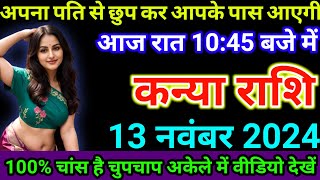 अपना पति से छुप कर आपके पास आएगी
आज रात 10:45 बजे में
कन्या राशि
13 नवंबर 2024
100% चांस है चुपचाप अकेले में वीडियो देखें